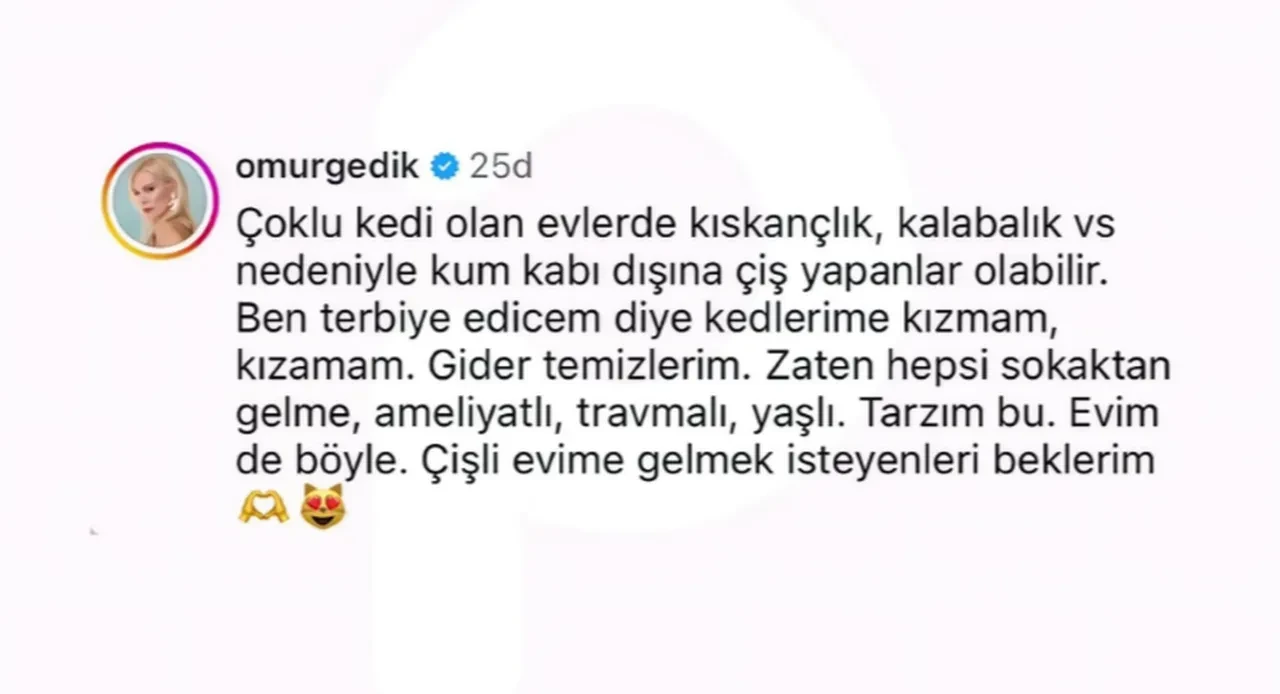 omurgedik 25d

Çoklu kedi olan evlerde kıskançlık, kalabalık vs nedeniyle kum kabı dışına çiş yapanlar olabilir. Ben terbiye edicem diye kedlerime kızmam, kızamam. Gider temizlerim. Zaten hepsi sokaktan gelme, ameliyatlı, travmalı, yaşlı. Tarzım bu. Evim de böyle. Çişli evime gelmek isteyenleri beklerim 🫶😻